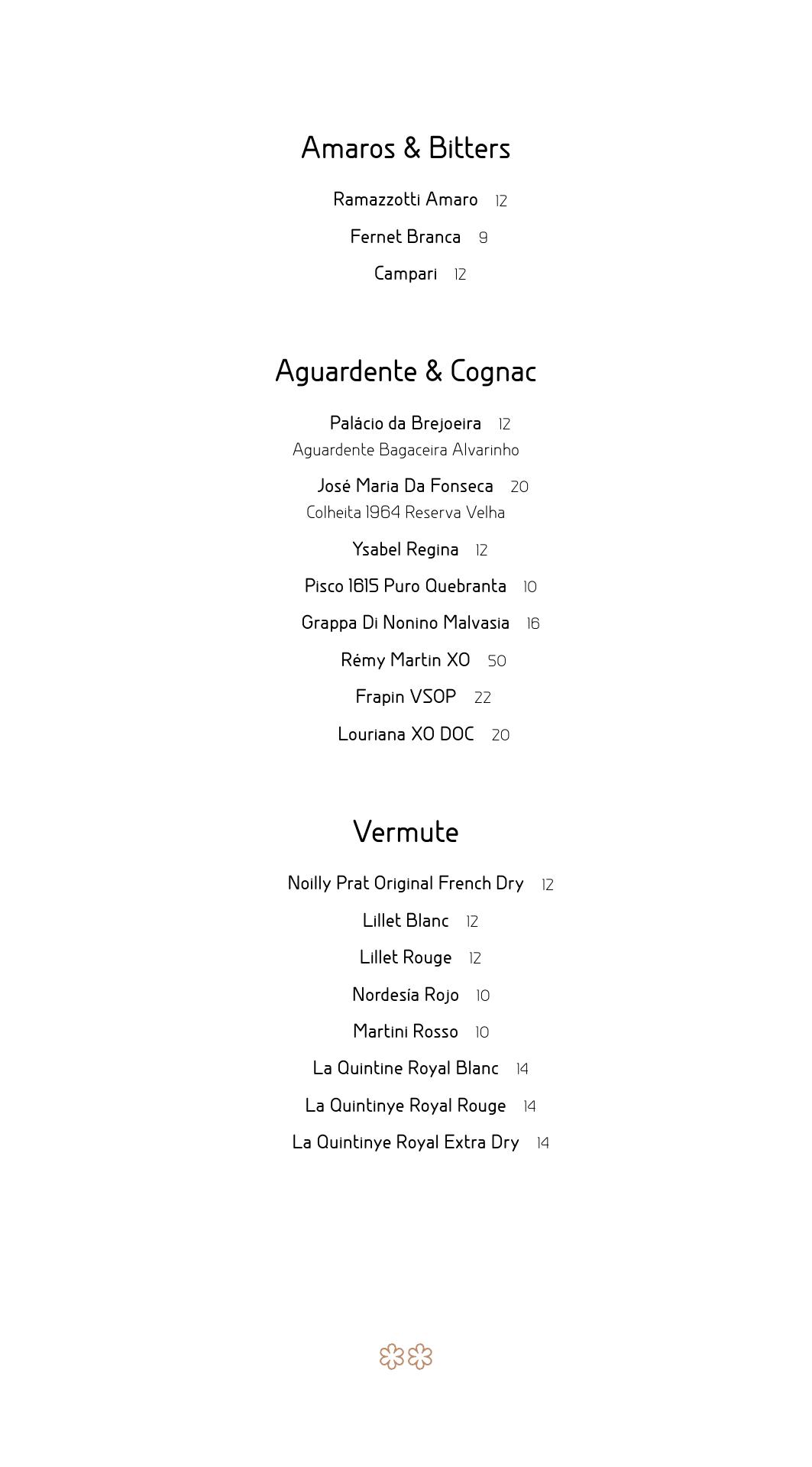 Amaros & Bitters

Ramazzotti Amaro 12

Fernet Branca 9

Campari 12

Aguardente & Cognac

Palácio da Brejoeira 12
Aguardente Bagaceira Alvarinho

José Maria Da Fonseca 20
Colheita 1964 Reserva Velha

Ysabel Regina 12

Pisco 1615 Puro Quebranta 10

Grappa Di Nonino Malvasia 16

Rémy Martin XO 50

Frapin VSOP 22

Louriana XO DOC 20

Vermute

Noilly Prat Original French Dry 12

Lillet Blanc 12

Lillet Rouge 12

Nordesía Rojo 10

Martini Rosso 10

La Quintine Royal Blanc 14

La Quintinye Royal Rouge 14

La Quintinye Royal Extra Dry 14